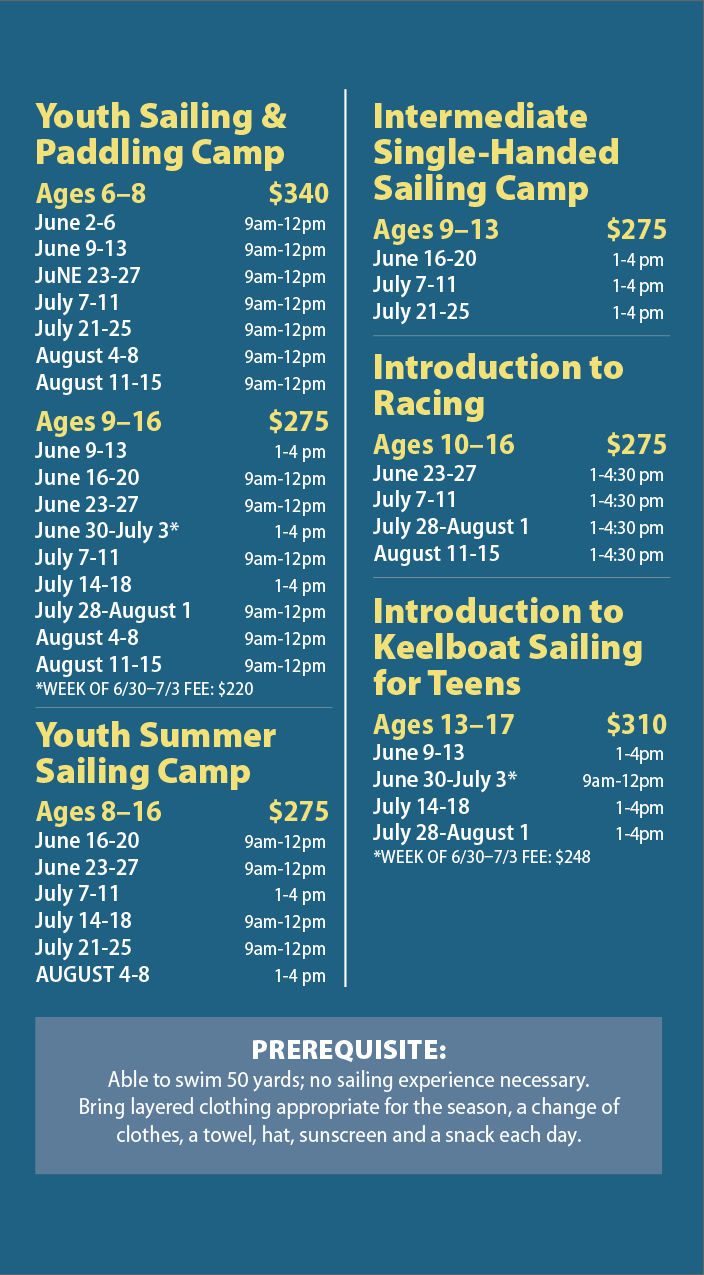 Youth Sailing & Paddling Camp

Ages 6–8 $340
June 2-6 9am-12pm
June 9-13 9am-12pm
JuNE 23-27 9am-12pm
July 7-11 9am-12pm
July 21-25 9am-12pm
August 4-8 9am-12pm
August 11-15 9am-12pm

Ages 9–16 $275
June 9-13 1-4 pm
June 16-20 9am-12pm
June 23-27 9am-12pm
June 30-July 3* 1-4 pm
July 7-11 9am-12pm
July 14-18 1-4 pm
July 28-August 1 9am-12pm
August 4-8 9am-12pm
August 11-15 9am-12pm
*WEEK OF 6/30–7/3 FEE: $220

Youth Summer Sailing Camp

Ages 8–16 $275
June 16-20 9am-12pm
June 23-27 9am-12pm
July 7-11 1-4 pm
July 14-18 9am-12pm
July 21-25 9am-12pm
AUGUST 4-8 1-4 pm

Intermediate Single-Handed Sailing Camp

Ages 9–13 $275
June 16-20 1-4 pm
July 7-11 1-4 pm
July 21-25 1-4 pm

Introduction to Racing

Ages 10–16 $275
June 23-27 1-4:30 pm
July 7-11 1-4:30 pm
July 28-August 1 1-4:30 pm
August 11-15 1-4:30 pm

Introduction to Keelboat Sailing for Teens

Ages 13–17 $310
June 9-13 1-4pm
June 30-July 3* 9am-12pm
July 14-18 1-4pm
July 28-August 1 1-4pm
*WEEK OF 6/30–7/3 FEE: $248

PREREQUISITE:
Able to swim 50 yards; no sailing experience necessary. Bring layered clothing appropriate for the season, a change of clothes, a towel, hat, sunscreen and a snack each day.